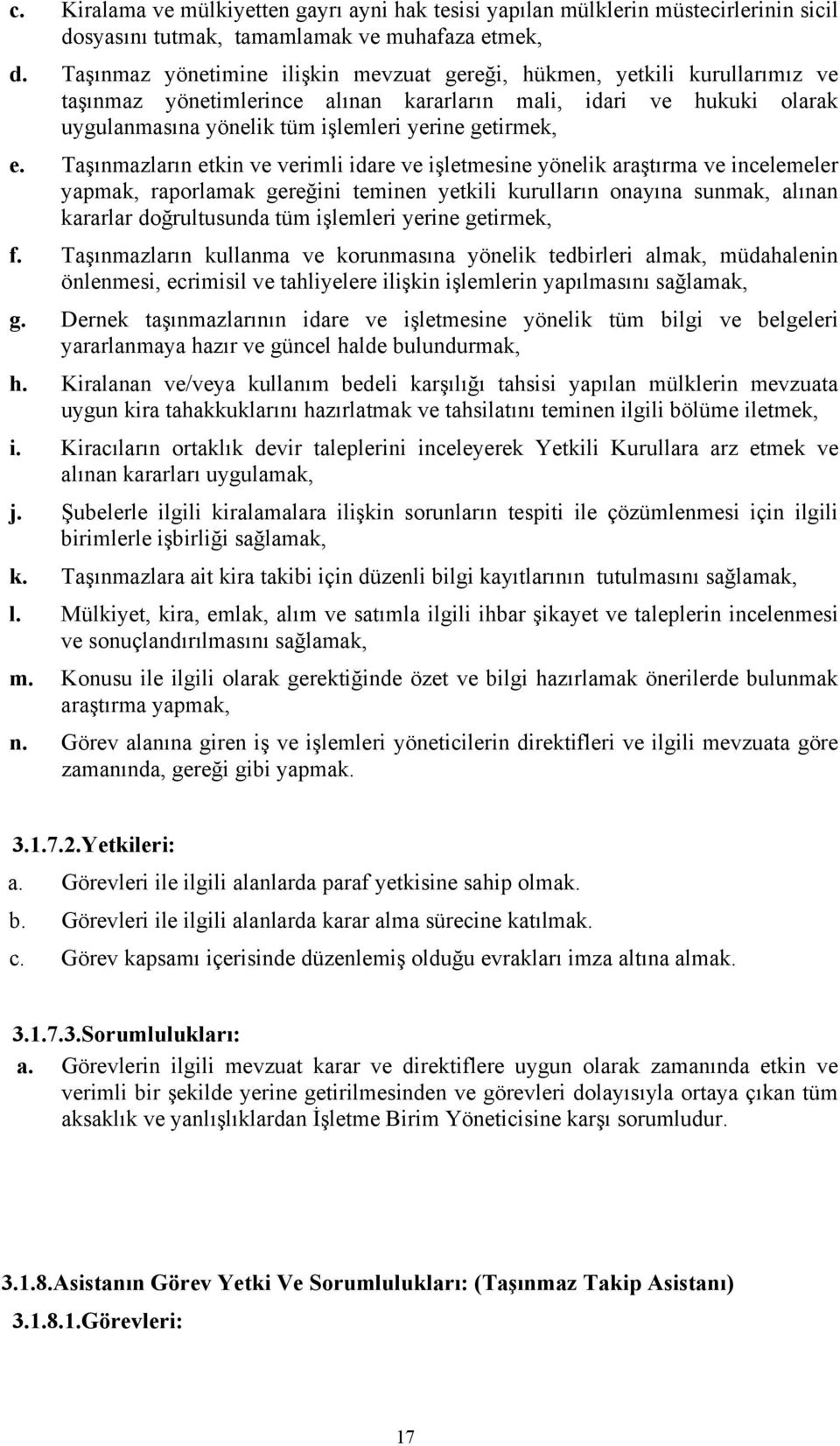 c. Kiralama ve mülkiyetten gayrı ayni hak tesisi yapılan mülklerin müstecirlerinin sicil dosyasını tutmak, tamamlamak ve muhafaza etmek,

d. Taşınmaz yönetimine ilişkin mevzuat gereği, hükmen, yetkili kurullarımız ve taşınmaz yönetimlerince alınan kararların mali, idari ve hukuki olarak uygulanmasına yönelik tüm işlemleri yerine getirmek,

e. Taşınmazların etkin ve verimli idare ve işletmesine yönelik araştırma ve incelemeler yapmak, raporlamak gereğini teminen yetkili kurulların onayına sunmak, alınan kararlar doğrultusunda tüm işlemleri yerine getirmek,

f. Taşınmazların kullanma ve korunmasına yönelik tedbirleri almak, müdahalenin önlenmesi, ecrimisil ve tahliyelere ilişkin işlemlerin yapılmasını sağlamak,

g. Dernek taşınmazlarının idare ve işletmesine yönelik tüm bilgi ve belgeleri yararlanmaya hazır ve güncel halde bulundurmak,

h. Kiralanan ve/veya kullanım bedeli karşılığı tahsisi yapılan mülklerin mevzuata uygun kira tahakkuklarını hazırlatmak ve tahsilatını teminen ilgili bölüme iletmek,

i. Kiracıların ortaklık devir taleplerini inceleyerek Yetkili Kurullara arz etmek ve alınan kararları uygulamak,

j. Şubelerle ilgili kiralamalara ilişkin sorunların tespiti ile çözümlenmesi için ilgili birimlerle işbirliği sağlamak,

k. Taşınmazlara ait kira takibi için düzenli bilgi kayıtlarının tutulmasını sağlamak,

l. Mülkiyet, kira, emlak, alım ve satımla ilgili ihbar şikayet ve taleplerin incelenmesi ve sonuçlandırılmasını sağlamak,

m. Konusu ile ilgili olarak gerektiğinde özet ve bilgi hazırlamak önerilerde bulunmak araştırma yapmak,

n. Görev alanına giren iş ve işlemleri yöneticilerin direktifleri ve ilgili mevzuata göre zamanında, gereği gibi yapmak.

3.1.7.2.Yetkileri:

a. Görevleri ile ilgili alanlarda paraf yetkisine sahip olmak.

b. Görevleri ile ilgili alanlarda karar alma sürecine katılmak.

c. Görev kapsamı içerisinde düzenlemiş olduğu evrakları imza altına almak.

3.1.7.3.Sorumlulukları:

a. Görevlerin ilgili mevzuat karar ve direktiflere uygun olarak zamanında etkin ve verimli bir şekilde yerine getirilmesinden ve görevleri dolayısıyla ortaya çıkan tüm aksaklık ve yanlışlıklardan İşletme Birim Yöneticisine karşı sorumludur.

3.1.8.Asistanın Görev Yetki Ve Sorumlulukları: (Taşınmaz Takip Asistanı)

3.1.8.1.Görevleri:

17